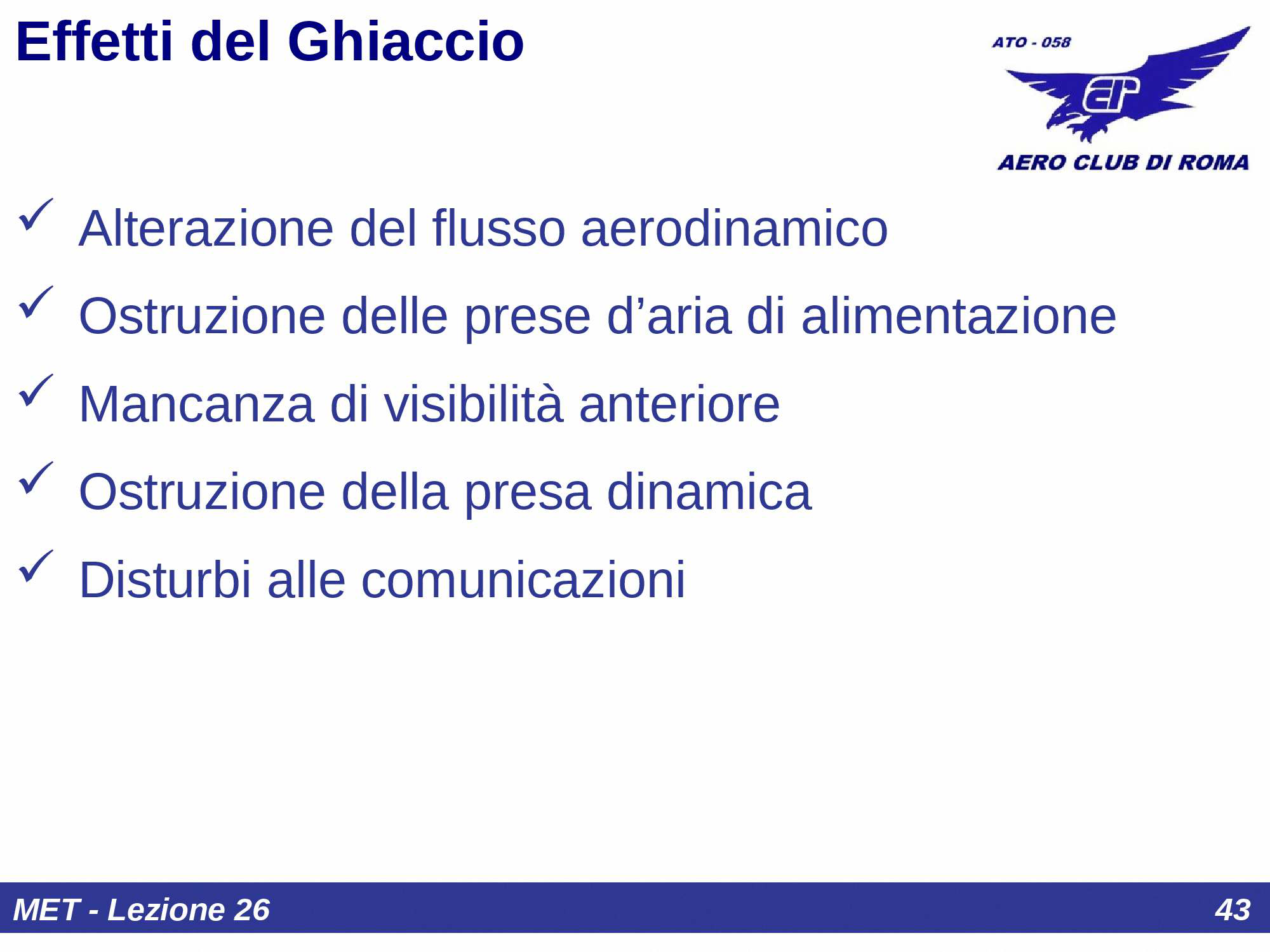 Effetti del Ghiaccio

ATO - 058

AERO CLUB DI ROMA

✓ Alterazione del flusso aerodinamico

✓ Ostruzione delle prese d’aria di alimentazione

✓ Mancanza di visibilità anteriore

✓ Ostruzione della presa dinamica

✓ Disturbi alle comunicazioni

MET - Lezione 26

43